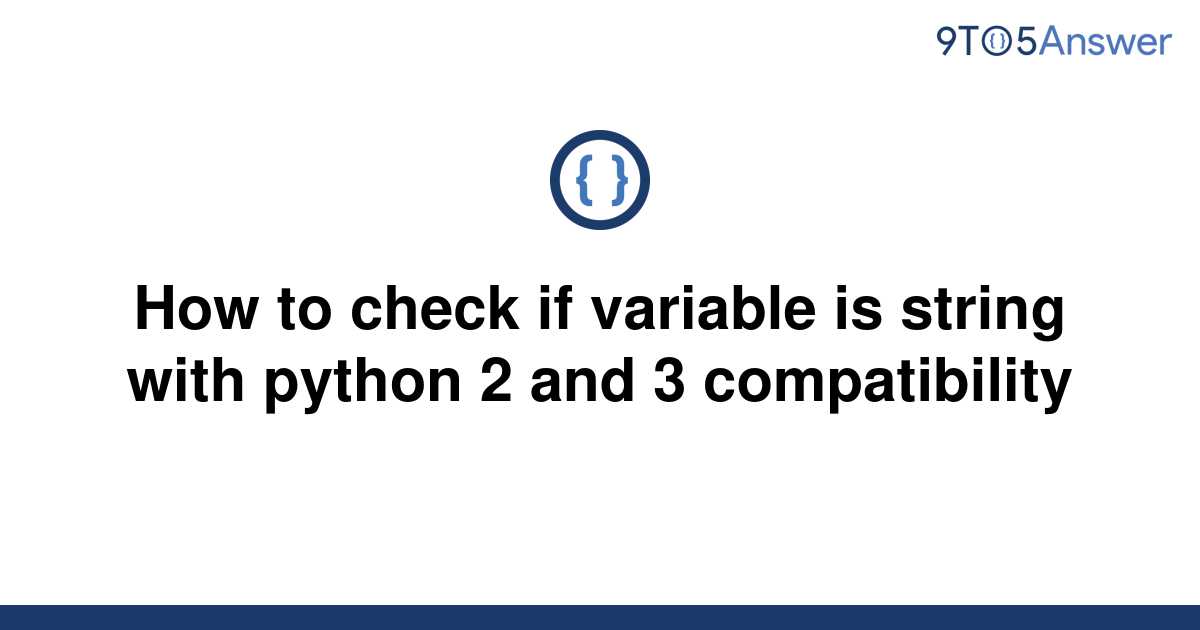 9TO5Answer

{ }

How to check if variable is string with python 2 and 3 compatibility